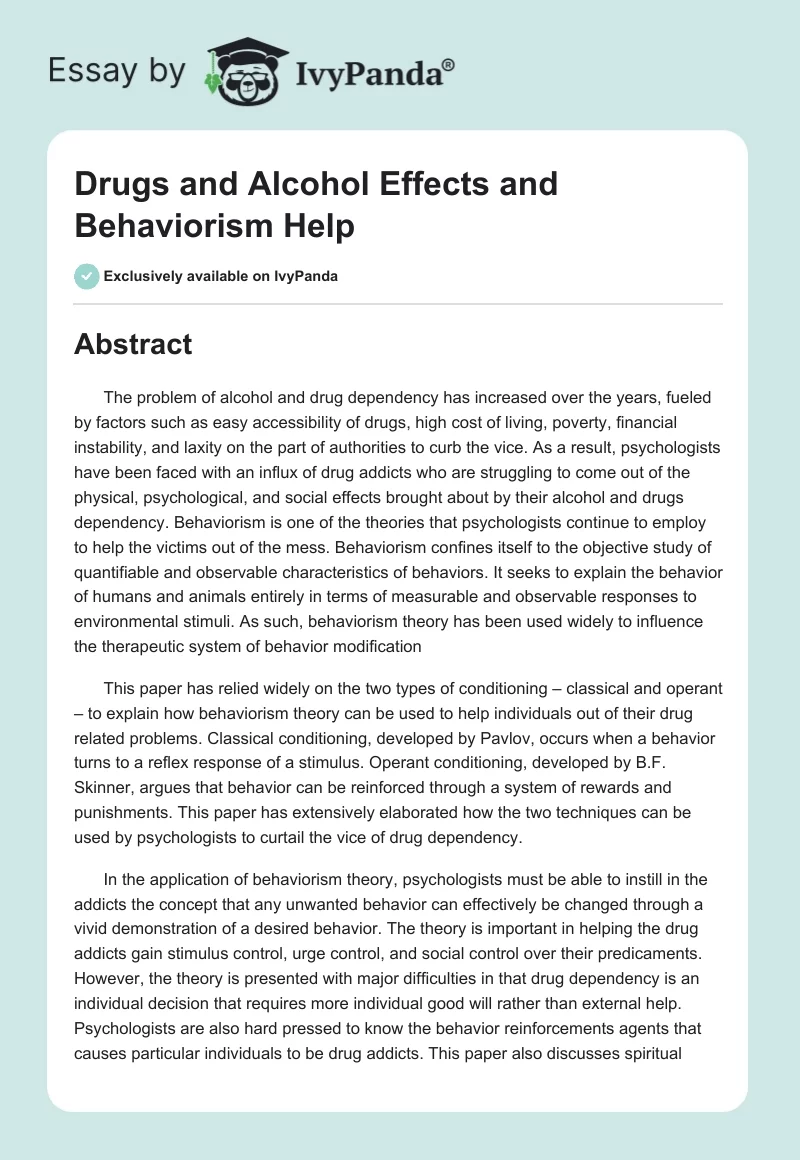 Essay by IvyPanda®

Drugs and Alcohol Effects and Behaviorism Help

Exclusively available on IvyPanda

Abstract

The problem of alcohol and drug dependency has increased over the years, fueled by factors such as easy accessibility of drugs, high cost of living, poverty, financial instability, and laxity on the part of authorities to curb the vice. As a result, psychologists have been faced with an influx of drug addicts who are struggling to come out of the physical, psychological, and social effects brought about by their alcohol and drugs dependency. Behaviorism is one of the theories that psychologists continue to employ to help the victims out of the mess. Behaviorism confines itself to the objective study of quantifiable and observable characteristics of behaviors. It seeks to explain the behavior of humans and animals entirely in terms of measurable and observable responses to environmental stimuli. As such, behaviorism theory has been used widely to influence the therapeutic system of behavior modification

This paper has relied widely on the two types of conditioning – classical and operant – to explain how behaviorism theory can be used to help individuals out of their drug related problems. Classical conditioning, developed by Pavlov, occurs when a behavior turns to a reflex response of a stimulus. Operant conditioning, developed by B.F. Skinner, argues that behavior can be reinforced through a system of rewards and punishments. This paper has extensively elaborated how the two techniques can be used by psychologists to curtail the vice of drug dependency.

In the application of behaviorism theory, psychologists must be able to instill in the addicts the concept that any unwanted behavior can effectively be changed through a vivid demonstration of a desired behavior. The theory is important in helping the drug addicts gain stimulus control, urge control, and social control over their predicaments. However, the theory is presented with major difficulties in that drug dependency is an individual decision that requires more individual good will rather than external help. Psychologists are also hard pressed to know the behavior reinforcements agents that causes particular individuals to be drug addicts. This paper also discusses spiritual